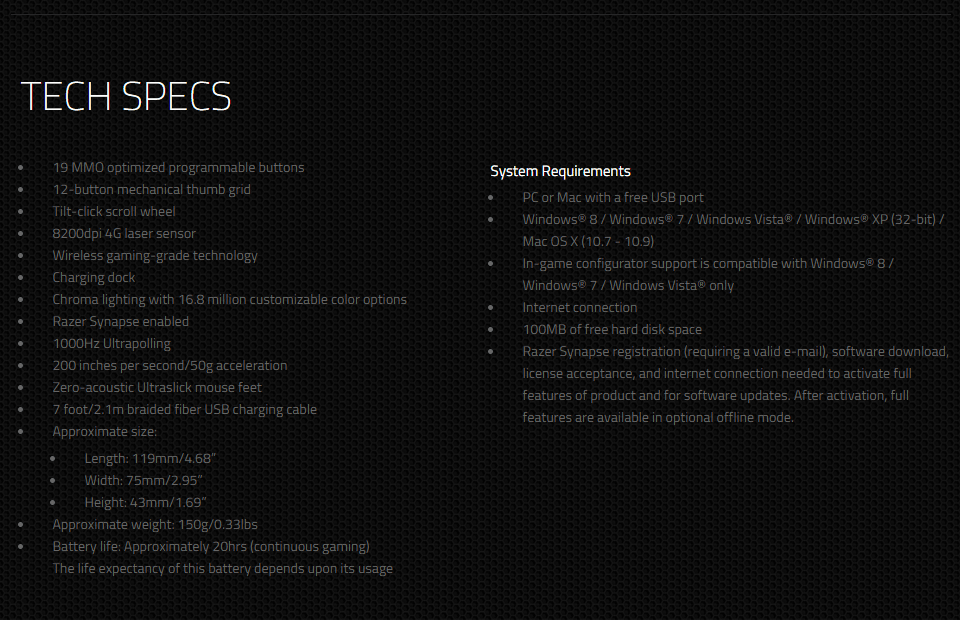 TECH SPECS

- 19 MMO optimized programmable buttons
- 12-button mechanical thumb grid
- Tilt-click scroll wheel
- 8200dpi 4G laser sensor
- Wireless gaming-grade technology
- Charging dock
- Chroma lighting with 16.8 million customizable color options
- Razer Synapse enabled
- 1000Hz Ultrapolling
- 200 inches per second/50g acceleration
- Zero-acoustic Ultraslick mouse feet
- 7 foot/2.1m braided fiber USB charging cable
- Approximate size:
  - Length: 119mm/4.68"
  - Width: 75mm/2.95"
  - Height: 43mm/1.69"
- Approximate weight: 150g/0.33lbs
- Battery life: Approximately 20hrs (continuous gaming)
  The life expectancy of this battery depends upon its usage

System Requirements

- PC or Mac with a free USB port
- Windows® 8 / Windows® 7 / Windows Vista® / Windows® XP (32-bit) / Mac OS X (10.7 - 10.9)
- In-game configurator support is compatible with Windows® 8 / Windows® 7 / Windows Vista® only
- Internet connection
- 100MB of free hard disk space
- Razer Synapse registration (requiring a valid e-mail), software download, license acceptance, and internet connection needed to activate full features of product and for software updates. After activation, full features are available in optional offline mode.